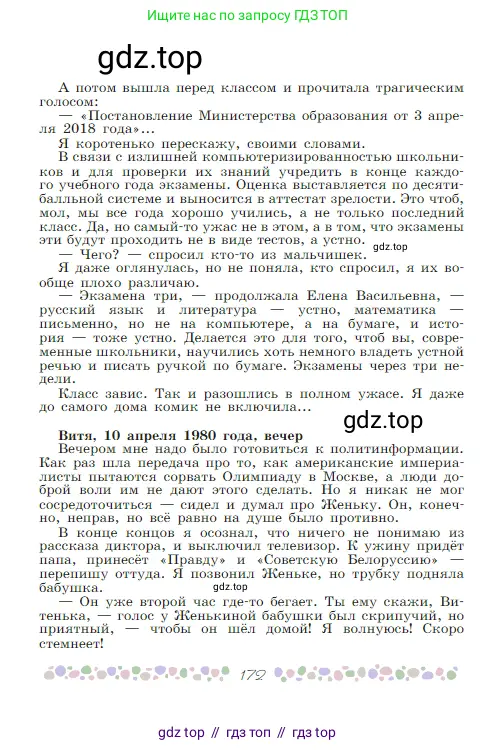 Ищите нас по запросу ГДЗ ТОП

gdz.top

А потом вышла перед классом и прочитала трагическим голосом:

— «Постановление Министерства образования от 3 апреля 2018 года»...

Я коротенько перескажу, своими словами.

В связи с излишней компьютеризированностью школьников и для проверки их знаний учредить в конце каждого учебного года экзамены. Оценка выставляется по десятибалльной системе и выносится в аттестат зрелости. Это чтоб, мол, мы все года хорошо учились, а не только последний класс. Да, но самый-то ужас не в этом, а в том, что экзамены эти будут проходить не в виде тестов, а устно.

gdz.top

— Чего? — спросил кто-то из мальчишек.

Я даже оглянулась, но не поняла, кто спросил, я их вообще плохо различаю.

— Экзамена три, — продолжала Елена Васильевна, — русский язык и литература — устно, математика — письменно, но не на компьютере, а на бумаге, и история — тоже устно. Делается это для того, чтоб вы, современные школьники, научились хоть немного владеть устной речью и писать ручкой по бумаге. Экзамены через три недели.

Класс завис. Так и разошлись в полном ужасе. Я даже до самого дома комик не включила...

gdz.top

Витя, 10 апреля 1980 года, вечер

Вечером мне надо было готовиться к политинформации. Как раз шла передача про то, как американские империалисты пытаются сорвать Олимпиаду в Москве, а люди доброй воли им не дают этого сделать. Но я никак не мог сосредоточиться — сидел и думал про Женьку. Он, конечно, неправ, но всё равно на душе было противно.

В конце концов я осознал, что ничего не понимаю из рассказа диктора, и выключил телевизор. К ужину придёт папа, принесёт «Правду» и «Советскую Белоруссию» — перепишу оттуда. Я позвонил Женьке, но трубку подняла бабушка.

gdz.top

— Он уже второй час где-то бегает. Ты ему скажи, Витенька, — голос у Женькиной бабушки был скрипучий, но приятный, — чтобы он шёл домой! Я волнуюсь! Скоро стемнеет!

172

gdz top // гдз топ // гдз top